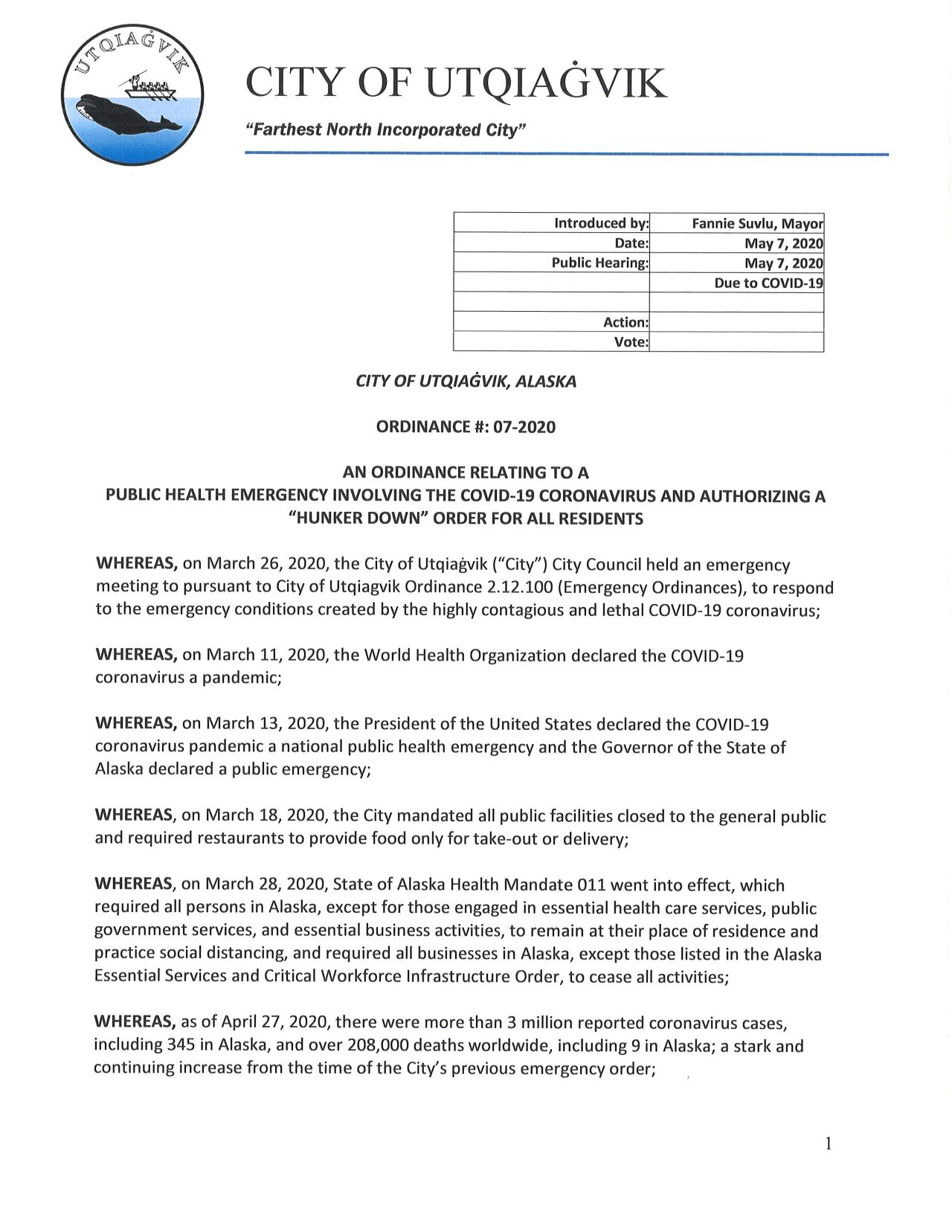 UTQIAĠVIK

CITY OF UTQIAĠVIK

"Farthest North Incorporated City"

| Introduced by: | Fannie Suvlu, Mayor |
|---|---|
| Date: | May 7, 2020 |
| Public Hearing: | May 7, 2020 |
| | Due to COVID-19 |
| | |
| Action: | |
| Vote: | |

CITY OF UTQIAĠVIK, ALASKA

ORDINANCE #: 07-2020

AN ORDINANCE RELATING TO A PUBLIC HEALTH EMERGENCY INVOLVING THE COVID-19 CORONAVIRUS AND AUTHORIZING A "HUNKER DOWN" ORDER FOR ALL RESIDENTS

WHEREAS, on March 26, 2020, the City of Utqiaġvik ("City") City Council held an emergency meeting to pursuant to City of Utqiagvik Ordinance 2.12.100 (Emergency Ordinances), to respond to the emergency conditions created by the highly contagious and lethal COVID-19 coronavirus;

WHEREAS, on March 11, 2020, the World Health Organization declared the COVID-19 coronavirus a pandemic;

WHEREAS, on March 13, 2020, the President of the United States declared the COVID-19 coronavirus pandemic a national public health emergency and the Governor of the State of Alaska declared a public emergency;

WHEREAS, on March 18, 2020, the City mandated all public facilities closed to the general public and required restaurants to provide food only for take-out or delivery;

WHEREAS, on March 28, 2020, State of Alaska Health Mandate 011 went into effect, which required all persons in Alaska, except for those engaged in essential health care services, public government services, and essential business activities, to remain at their place of residence and practice social distancing, and required all businesses in Alaska, except those listed in the Alaska Essential Services and Critical Workforce Infrastructure Order, to cease all activities;

WHEREAS, as of April 27, 2020, there were more than 3 million reported coronavirus cases, including 345 in Alaska, and over 208,000 deaths worldwide, including 9 in Alaska; a stark and continuing increase from the time of the City's previous emergency order;

1